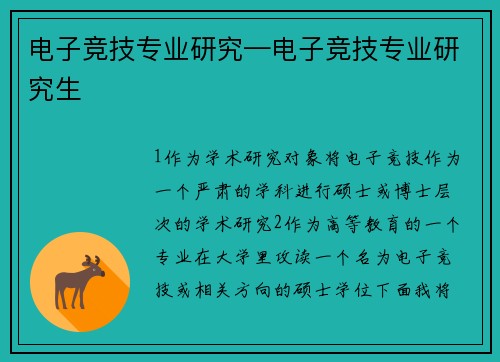 电子竞技专业研究—电子竞技专业研究生

1作为学术研究对象将电子竞技作为一个严肃的学科进行硕士或博士层次的学术研究2作为高等教育的一个专业在大学里攻读一个名为电子竞技或相关方向的硕士学位下面我将